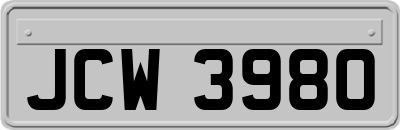 JCW 3980